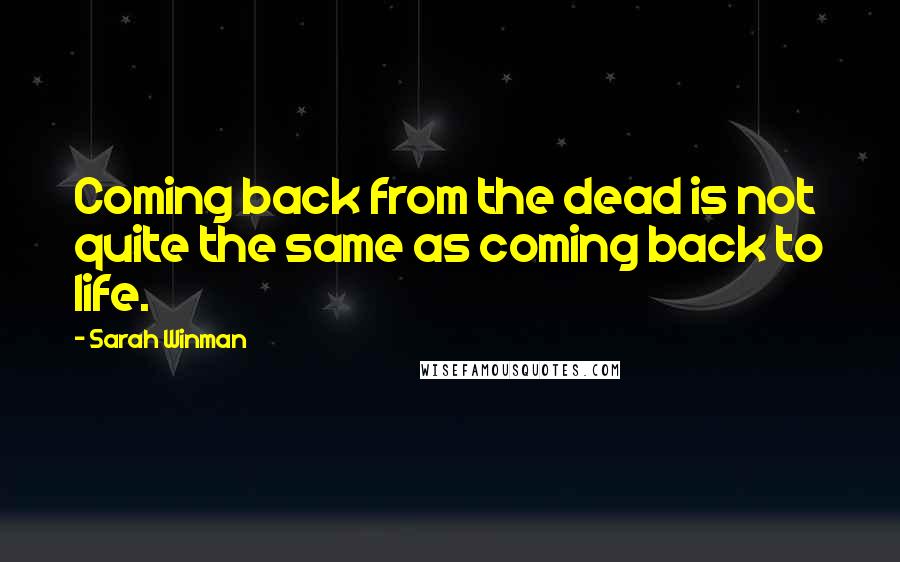 Coming back from the dead is not quite the same as coming back to life.

- Sarah Winman

WISEFAMOUSQUOTES.COM